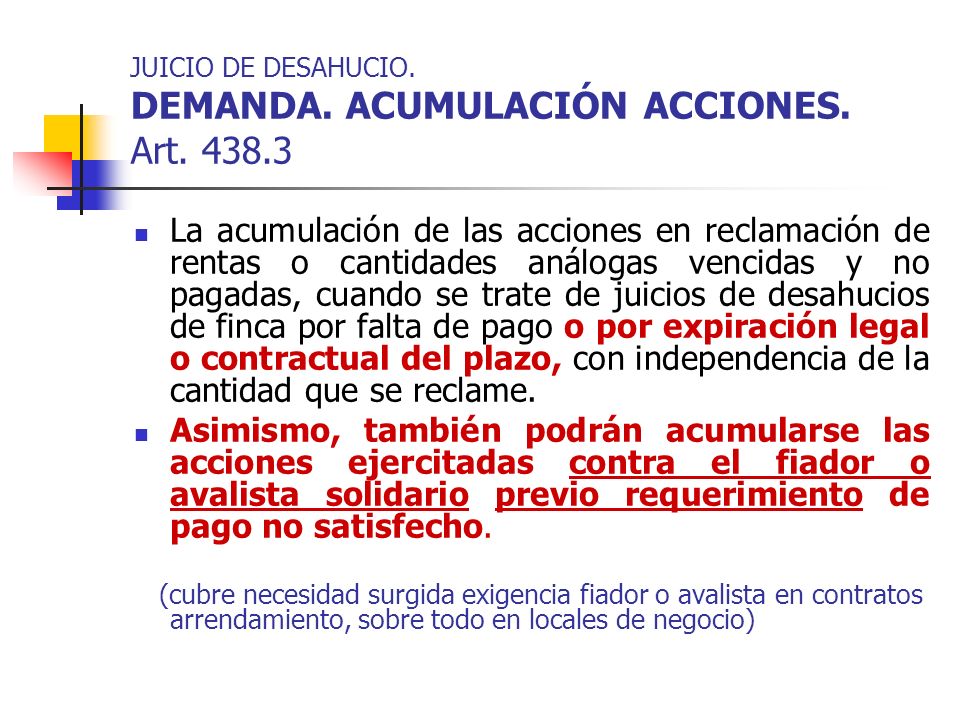 JUICIO DE DESAHUCIO.
DEMANDA. ACUMULACIÓN ACCIONES.
Art. 438.3

La acumulación de las acciones en reclamación de rentas o cantidades análogas vencidas y no pagadas, cuando se trate de juicios de desahucios de finca por falta de pago o por expiración legal o contractual del plazo, con independencia de la cantidad que se reclame.

Asimismo, también podrán acumularse las acciones ejercitadas contra el fiador o avalista solidario previo requerimiento de pago no satisfecho.

(cubre necesidad surgida exigencia fiador o avalista en contratos arrendamiento, sobre todo en locales de negocio)